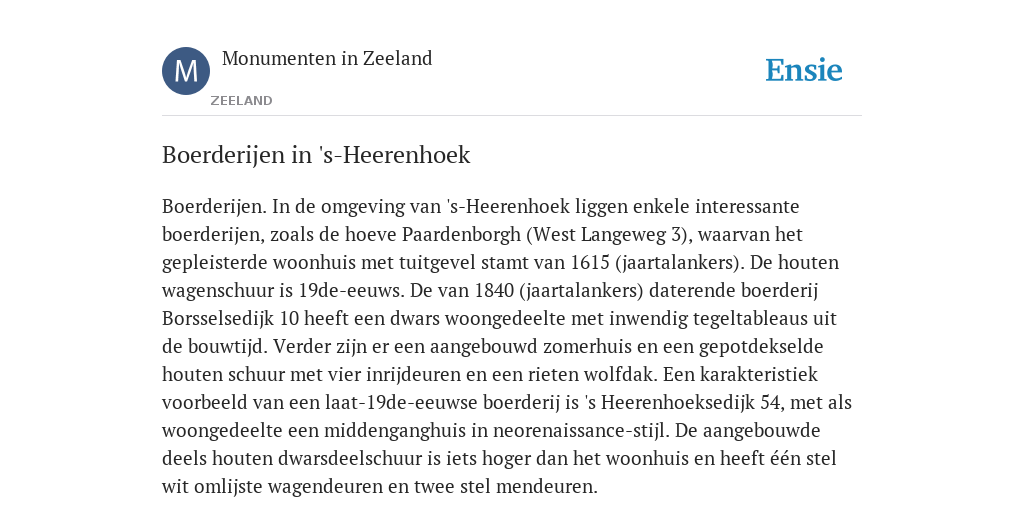 M

Monumenten in Zeeland

ZEELAND

Ensie

Boerderijen in 's-Heerenhoek

Boerderijen. In de omgeving van 's-Heerenhoek liggen enkele interessante boerderijen, zoals de hoeve Paardenborgh (West Langeweg 3), waarvan het gepleisterde woonhuis met tuitgevel stamt van 1615 (jaartalankers). De houten wagenschuur is 19de-eeuws. De van 1840 (jaartalankers) daterende boerderij Borsselsedijk 10 heeft een dwars woongedeelte met inwendig tegeltableaus uit de bouwtijd. Verder zijn er een aangebouwd zomerhuis en een gepotdekselde houten schuur met vier inrijdeuren en een rieten wolfdak. Een karakteristiek voorbeeld van een laat-19de-eeuwse boerderij is 's Heerenhoeksedijk 54, met als woongedeelte een middenganghuis in neorenaissance-stijl. De aangebouwde deels houten dwarsdeelschuur is iets hoger dan het woonhuis en heeft één stel wit omlijste wagendeuren en twee stel mendeuren.